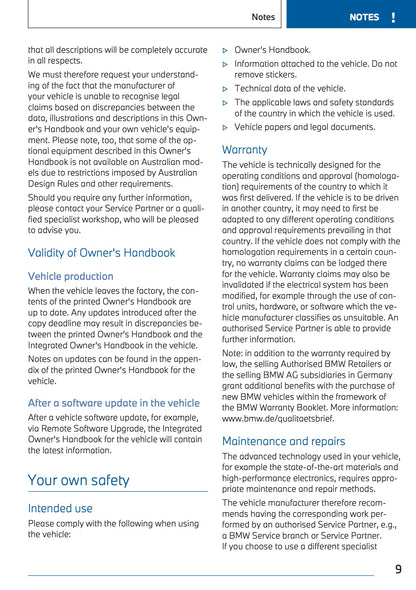 Notes NOTES !

that all descriptions will be completely accurate in all respects.

We must therefore request your understanding of the fact that the manufacturer of your vehicle is unable to recognise legal claims based on discrepancies between the data, illustrations and descriptions in this Owner's Handbook and your own vehicle's equipment. Please note, too, that some of the optional equipment described in this Owner's Handbook is not available on Australian models due to restrictions imposed by Australian Design Rules and other requirements.

Should you require any further information, please contact your Service Partner or a qualified specialist workshop, who will be pleased to advise you.

Validity of Owner's Handbook

Vehicle production

When the vehicle leaves the factory, the contents of the printed Owner's Handbook are up to date. Any updates introduced after the copy deadline may result in discrepancies between the printed Owner's Handbook and the Integrated Owner's Handbook in the vehicle.

Notes on updates can be found in the appendix of the printed Owner's Handbook for the vehicle.

After a software update in the vehicle

After a vehicle software update, for example, via Remote Software Upgrade, the Integrated Owner's Handbook for the vehicle will contain the latest information.

Your own safety

Intended use

Please comply with the following when using the vehicle:

▷ Owner's Handbook.
▷ Information attached to the vehicle. Do not remove stickers.
▷ Technical data of the vehicle.
▷ The applicable laws and safety standards of the country in which the vehicle is used.
▷ Vehicle papers and legal documents.

Warranty

The vehicle is technically designed for the operating conditions and approval (homologation) requirements of the country to which it was first delivered. If the vehicle is to be driven in another country, it may need to first be adapted to any different operating conditions and approval requirements prevailing in that country. If the vehicle does not comply with the homologation requirements in a certain country, no warranty claims can be lodged there for the vehicle. Warranty claims may also be invalidated if the electrical system has been modified, for example through the use of control units, hardware, or software which the vehicle manufacturer classifies as unsuitable. An authorised Service Partner is able to provide further information.

Note: in addition to the warranty required by law, the selling Authorised BMW Retailers or the selling BMW AG subsidiaries in Germany grant additional benefits with the purchase of new BMW vehicles within the framework of the BMW Warranty Booklet. More information: www.bmw.de/qualitaetsbrief.

Maintenance and repairs

The advanced technology used in your vehicle, for example the state-of-the-art materials and high-performance electronics, requires appropriate maintenance and repair methods.

The vehicle manufacturer therefore recommends having the corresponding work performed by an authorised Service Partner, e.g., a BMW Service branch or Service Partner. If you choose to use a different specialist

9